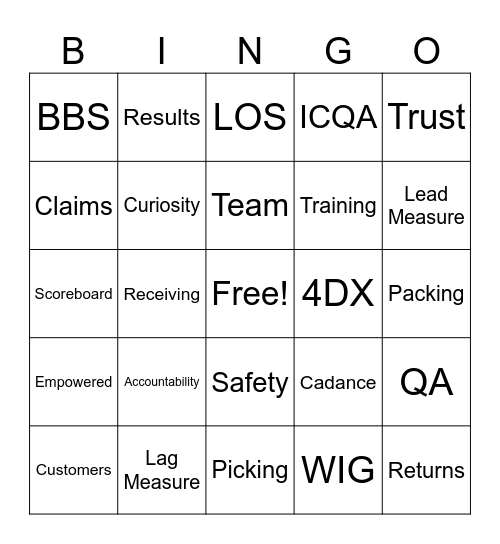 | B | I | N | G | O |
|---|---|---|---|---|
| BBS | Results | LOS | ICQA | Trust |
| Claims | Curiosity | Team | Training | Lead Measure |
| Scoreboard | Receiving | Free! | 4DX | Packing |
| Empowered | Accountability | Safety | Cadance | QA |
| Customers | Lag Measure | Picking | WIG | Returns |